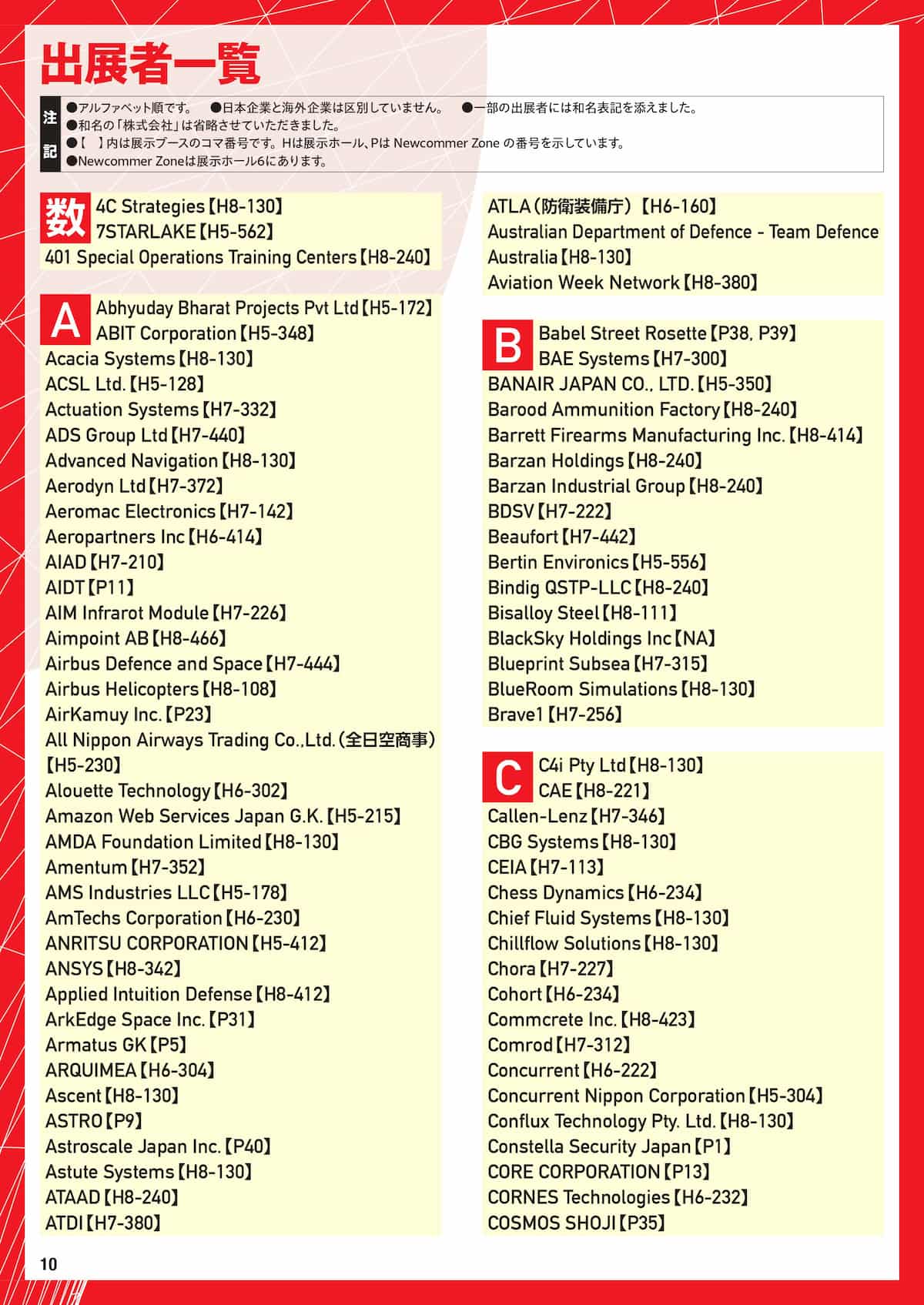 出展者一覧

注記
●アルファベット順です。 ●日本企業と海外企業は区別していません。 ●一部の出展者には和名表記を添えました。
●和名の「株式会社」は省略させていただきました。
●【 】内は展示ブースのコマ番号です。Hは展示ホール、Pは Newcommer Zone の番号を示しています。
●Newcommer Zoneは展示ホール6にあります。

数
4C Strategies【H8-130】
7STARLAKE【H5-562】
401 Special Operations Training Centers【H8-240】

A
Abhyuday Bharat Projects Pvt Ltd【H5-172】
ABIT Corporation【H5-348】
Acacia Systems【H8-130】
ACSL Ltd.【H5-128】
Actuation Systems【H7-332】
ADS Group Ltd【H7-440】
Advanced Navigation【H8-130】
Aerodyn Ltd【H7-372】
Aeromac Electronics【H7-142】
Aeropartners Inc【H6-414】
AIAD【H7-210】
AIDT【P11】
AIM Infrarot Module【H7-226】
Aimpoint AB【H8-466】
Airbus Defence and Space【H7-444】
Airbus Helicopters【H8-108】
AirKamuy Inc.【P23】
All Nippon Airways Trading Co.,Ltd.(全日空商事)【H5-230】
Alouette Technology【H6-302】
Amazon Web Services Japan G.K.【H5-215】
AMDA Foundation Limited【H8-130】
Amentum【H7-352】
AMS Industries LLC【H5-178】
AmTechs Corporation【H6-230】
ANRITSU CORPORATION【H5-412】
ANSYS【H8-342】
Applied Intuition Defense【H8-412】
ArkEdge Space Inc.【P31】
Armatus GK【P5】
ARQUIMEA【H6-304】
Ascent【H8-130】
ASTRO【P9】
Astroscale Japan Inc.【P40】
Astute Systems【H8-130】
ATAAD【H8-240】
ATDI【H7-380】

ATLA(防衛装備庁)【H6-160】
Australian Department of Defence - Team Defence Australia【H8-130】
Aviation Week Network【H8-380】

B
Babel Street Rosette【P38, P39】
BAE Systems【H7-300】
BANAIR JAPAN CO., LTD.【H5-350】
Barood Ammunition Factory【H8-240】
Barrett Firearms Manufacturing Inc.【H8-414】
Barzan Holdings【H8-240】
Barzan Industrial Group【H8-240】
BDSV【H7-222】
Beaufort【H7-442】
Bertin Environics【H5-556】
Bindig QSTP-LLC【H8-240】
Bisalloy Steel【H8-111】
BlackSky Holdings Inc【NA】
Blueprint Subsea【H7-315】
BlueRoom Simulations【H8-130】
Brave1【H7-256】

C
C4i Pty Ltd【H8-130】
CAE【H8-221】
Callen-Lenz【H7-346】
CBG Systems【H8-130】
CEIA【H7-113】
Chess Dynamics【H6-234】
Chief Fluid Systems【H8-130】
Chillflow Solutions【H8-130】
Chora【H7-227】
Cohort【H6-234】
Commcrete Inc.【H8-423】
Comrod【H7-312】
Concurrent【H6-222】
Concurrent Nippon Corporation【H5-304】
Conflux Technology Pty. Ltd.【H8-130】
Constella Security Japan【P1】
CORE CORPORATION【P13】
CORNES Technologies【H6-232】
COSMOS SHOJI【P35】

10